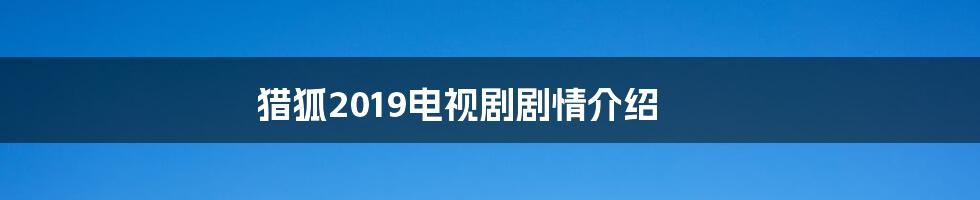 猎狐2019电视剧剧情介绍